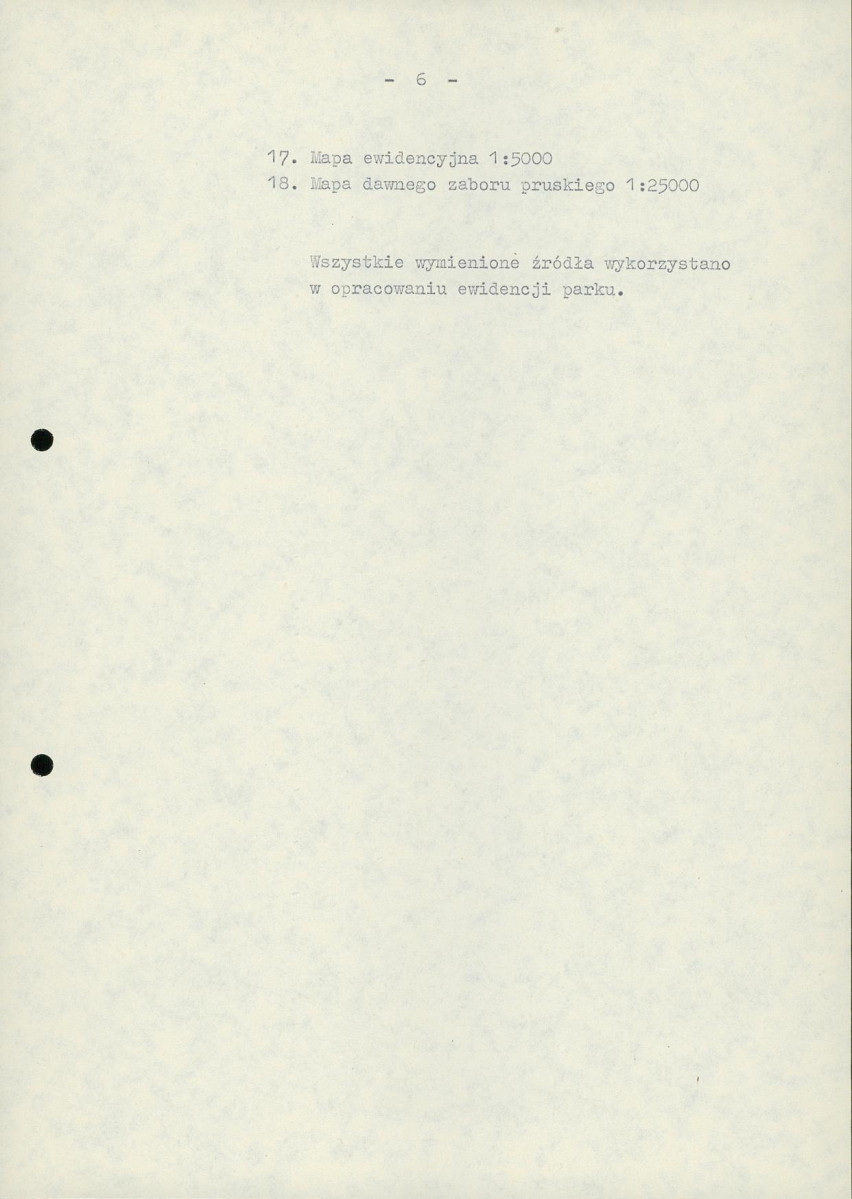 - 6 -

17. Mapa ewidencyjna 1:5000
18. Mapa dawnego zaboru pruskiego 1:25000

Wszystkie wymienione źródła wykorzystano w opracowaniu ewidencji parku.